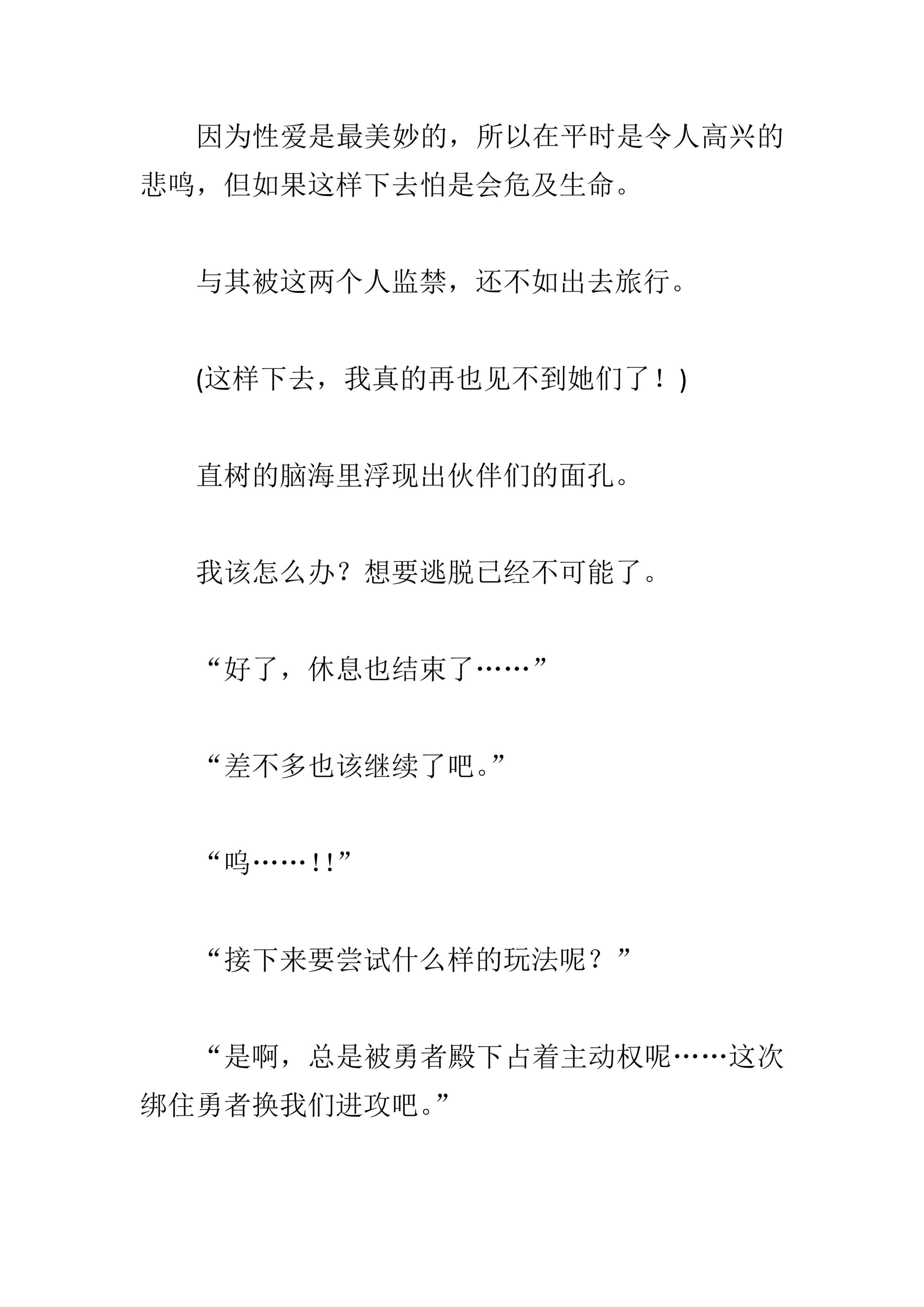 因为性爱是最美妙的，所以在平时是令人高兴的悲鸣，但如果这样下去怕是会危及生命。

与其被这两个人监禁，还不如出去旅行。

(这样下去，我真的再也见不到她们了！)

直树的脑海里浮现出伙伴们的面孔。

我该怎么办？想要逃脱已经不可能了。

“好了，休息也结束了……”

“差不多也该继续了吧。”

“呜……!!”

“接下来要尝试什么样的玩法呢？”

“是啊，总是被勇者殿下占着主动权呢……这次绑住勇者换我们进攻吧。”